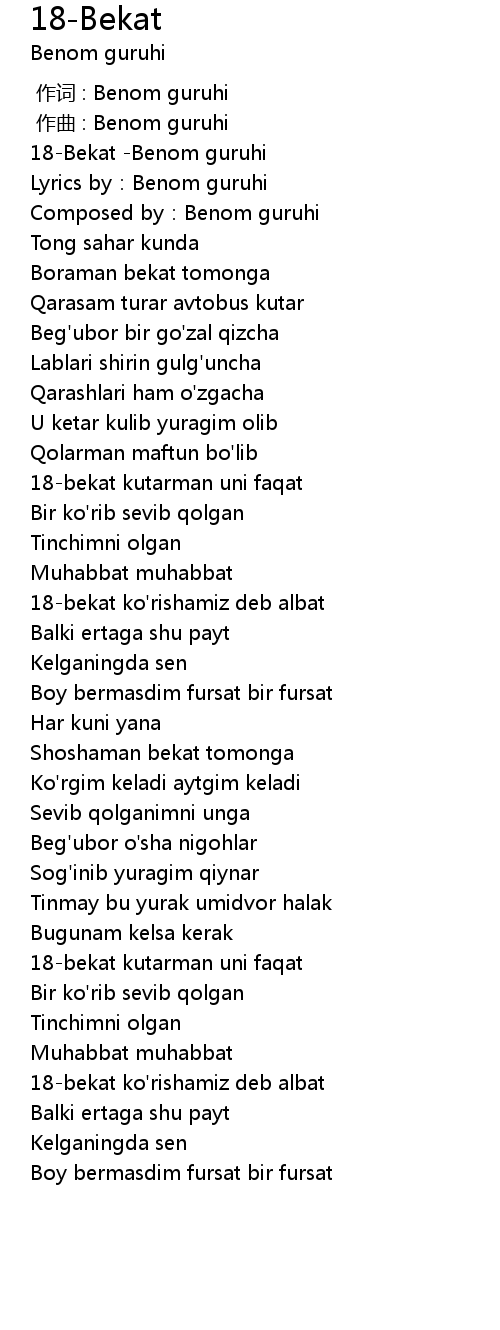 18-Bekat
Benom guruhi

作词 : Benom guruhi
作曲 : Benom guruhi
18-Bekat -Benom guruhi
Lyrics by : Benom guruhi
Composed by : Benom guruhi
Tong sahar kunda
Boraman bekat tomonga
Qarasam turar avtobus kutar
Beg'ubor bir go'zal qizcha
Lablari shirin gulg'uncha
Qarashlari ham o'zgacha
U ketar kulib yuragim olib
Qolarman maftun bo'lib
18-bekat kutarman uni faqat
Bir ko'rib sevib qolgan
Tinchimni olgan
Muhabbat muhabbat
18-bekat ko'rishamiz deb albat
Balki ertaga shu payt
Kelganingda sen
Boy bermasdim fursat bir fursat
Har kuni yana
Shoshaman bekat tomonga
Ko'rgim keladi aytgim keladi
Sevib qolganimni unga
Beg'ubor o'sha nigohlar
Sog'inib yuragim qiynar
Tinmay bu yurak umidvor halak
Bugunam kelsa kerak
18-bekat kutarman uni faqat
Bir ko'rib sevib qolgan
Tinchimni olgan
Muhabbat muhabbat
18-bekat ko'rishamiz deb albat
Balki ertaga shu payt
Kelganingda sen
Boy bermasdim fursat bir fursat